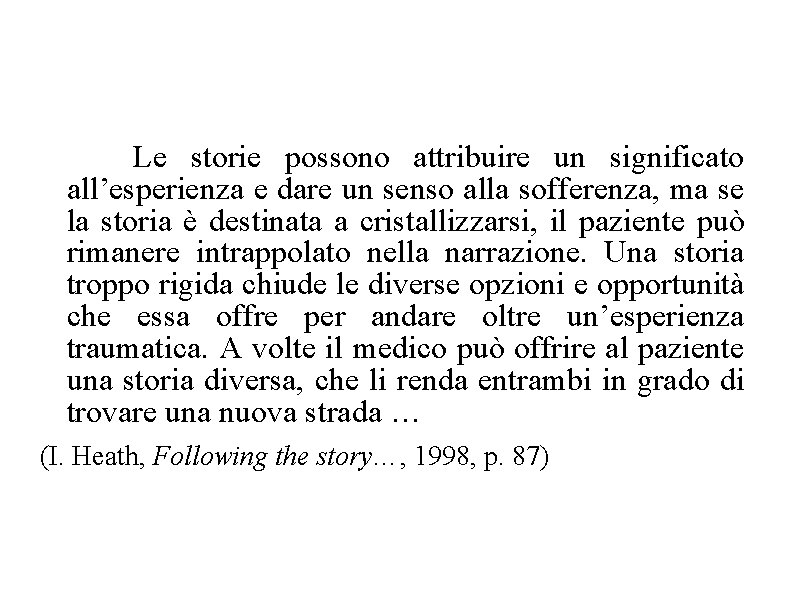 Le storie possono attribuire un significato all’esperienza e dare un senso alla sofferenza, ma se la storia è destinata a cristallizzarsi, il paziente può rimanere intrappolato nella narrazione. Una storia troppo rigida chiude le diverse opzioni e opportunità che essa offre per andare oltre un’esperienza traumatica. A volte il medico può offrire al paziente una storia diversa, che li renda entrambi in grado di trovare una nuova strada …

(I. Heath, Following the story…, 1998, p. 87)